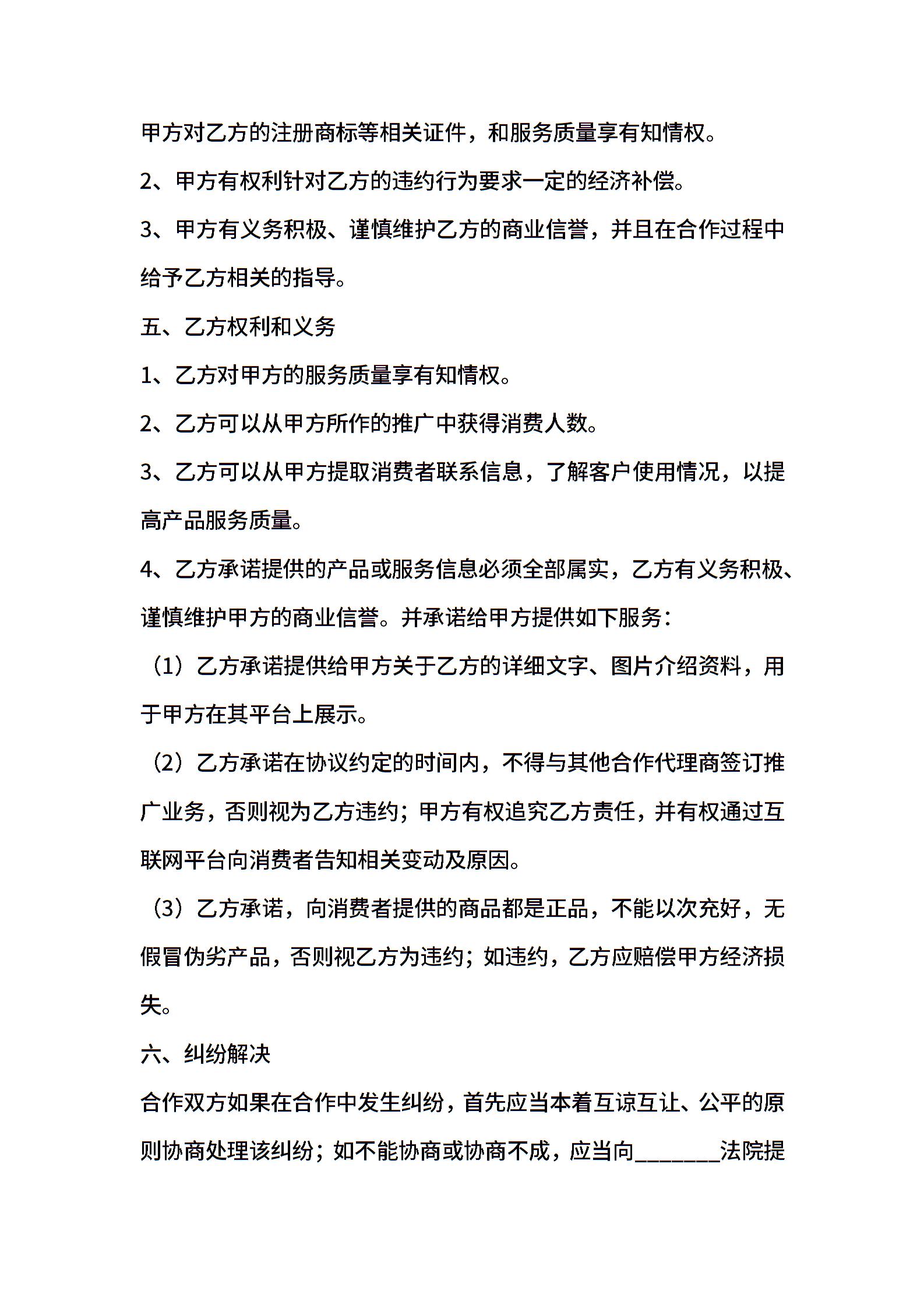 甲方对乙方的注册商标等相关证件，和服务质量享有知情权。

2、甲方有权利针对乙方的违约行为要求一定的经济补偿。

3、甲方有义务积极、谨慎维护乙方的商业信誉，并且在合作过程中给予乙方相关的指导。

五、乙方权利和义务

1、乙方对甲方的服务质量享有知情权。

2、乙方可以从甲方所作的推广中获得消费人数。

3、乙方可以从甲方提取消费者联系信息，了解客户使用情况，以提高产品服务质量。

4、乙方承诺提供的产品或服务信息必须全部属实，乙方有义务积极、谨慎维护甲方的商业信誉。并承诺给甲方提供如下服务：

（1）乙方承诺提供给甲方关于乙方的详细文字、图片介绍资料，用于甲方在其平台上展示。

（2）乙方承诺在协议约定的时间内，不得与其他合作代理商签订推广业务，否则视为乙方违约；甲方有权追究乙方责任，并有权通过互联网平台向消费者告知相关变动及原因。

（3）乙方承诺，向消费者提供的商品都是正品，不能以次充好，无假冒伪劣产品，否则视乙方为违约；如违约，乙方应赔偿甲方经济损失。

六、纠纷解决

合作双方如果在合作中发生纠纷，首先应当本着互谅互让、公平的原则协商处理该纠纷；如不能协商或协商不成，应当向________法院提